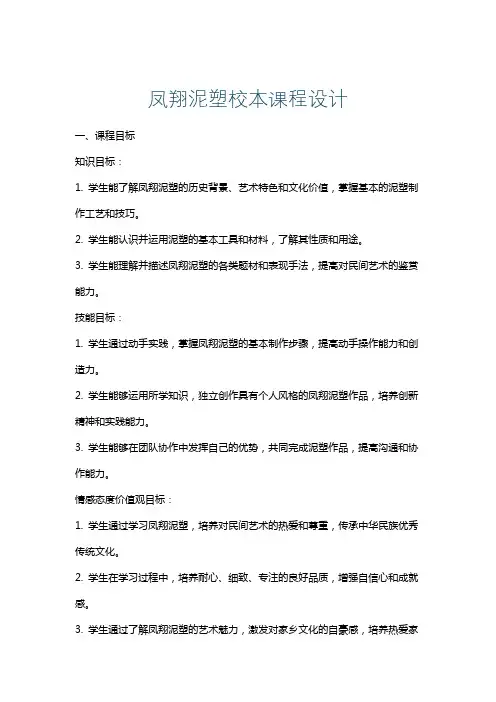 凤翔泥塑校本课程设计

一、课程目标

知识目标：

1. 学生能了解凤翔泥塑的历史背景、艺术特色和文化价值，掌握基本的泥塑制作工艺和技巧。

2. 学生能认识并运用泥塑的基本工具和材料，了解其性质和用途。

3. 学生能理解并描述凤翔泥塑的各类题材和表现手法，提高对民间艺术的鉴赏能力。

技能目标：

1. 学生通过动手实践，掌握凤翔泥塑的基本制作步骤，提高动手操作能力和创造力。

2. 学生能够运用所学知识，独立创作具有个人风格的凤翔泥塑作品，培养创新精神和实践能力。

3. 学生能够在团队协作中发挥自己的优势，共同完成泥塑作品，提高沟通和协作能力。

情感态度价值观目标：

1. 学生通过学习凤翔泥塑，培养对民间艺术的热爱和尊重，传承中华民族优秀传统文化。

2. 学生在学习过程中，培养耐心、细致、专注的良好品质，增强自信心和成就感。

3. 学生通过了解凤翔泥塑的艺术魅力，激发对家乡文化的自豪感，培养热爱家